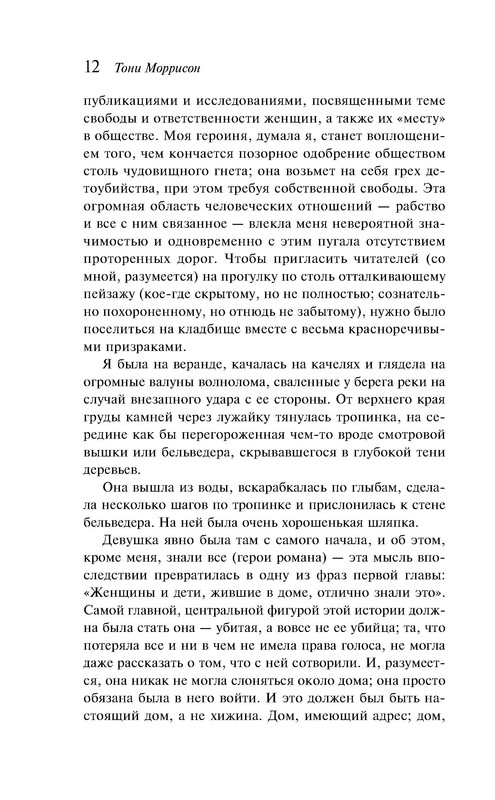 12 Тони Моррисон

публикациями и исследованиями, посвященными теме свободы и ответственности женщин, а также их «месту» в обществе. Моя героиня, думала я, станет воплощением того, чем кончается позорное одобрение обществом столь чудовищного гнета; она возьмет на себя грех детоубийства, при этом требуя собственной свободы. Эта огромная область человеческих отношений — рабство и все с ним связанное — влекла меня невероятной значимостью и одновременно с этим пугала отсутствием проторенных дорог. Чтобы пригласить читателей (со мной, разумеется) на прогулку по столь отталкивающему пейзажу (кое-где скрытому, но не полностью; сознательно похороненному, но отнюдь не забытому), нужно было поселиться на кладбище вместе с весьма красноречивыми призраками.

Я была на веранде, качалась на качелях и глядела на огромные валуны волнолома, сваленные у берега реки на случай внезапного удара с ее стороны. От верхнего края груды камней через лужайку тянулась тропинка, на середине как бы перегороженная чем-то вроде смотровой вышки или бельведера, скрывавшегося в глубокой тени деревьев.

Она вышла из воды, вскарабкалась по глыбам, сделала несколько шагов по тропинке и прислонилась к стене бельведера. На ней была очень хорошенькая шляпка.

Девушка явно была там с самого начала, и об этом, кроме меня, знали все (герои романа) — эта мысль впоследствии превратилась в одну из фраз первой главы: «Женщины и дети, жившие в доме, отлично знали это». Самой главной, центральной фигурой этой истории должна была стать она — убитая, а вовсе не ее убийца; та, что потеряла все и ни в чем не имела права голоса, не могла даже рассказать о том, что с ней сотворили. И, разумеется, она никак не могла слоняться около дома; она просто обязана была в него войти. И это должен был быть настоящий дом, а не хижина. Дом, имеющий адрес; дом,